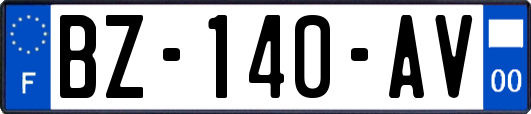 F
BZ-140-AV
00